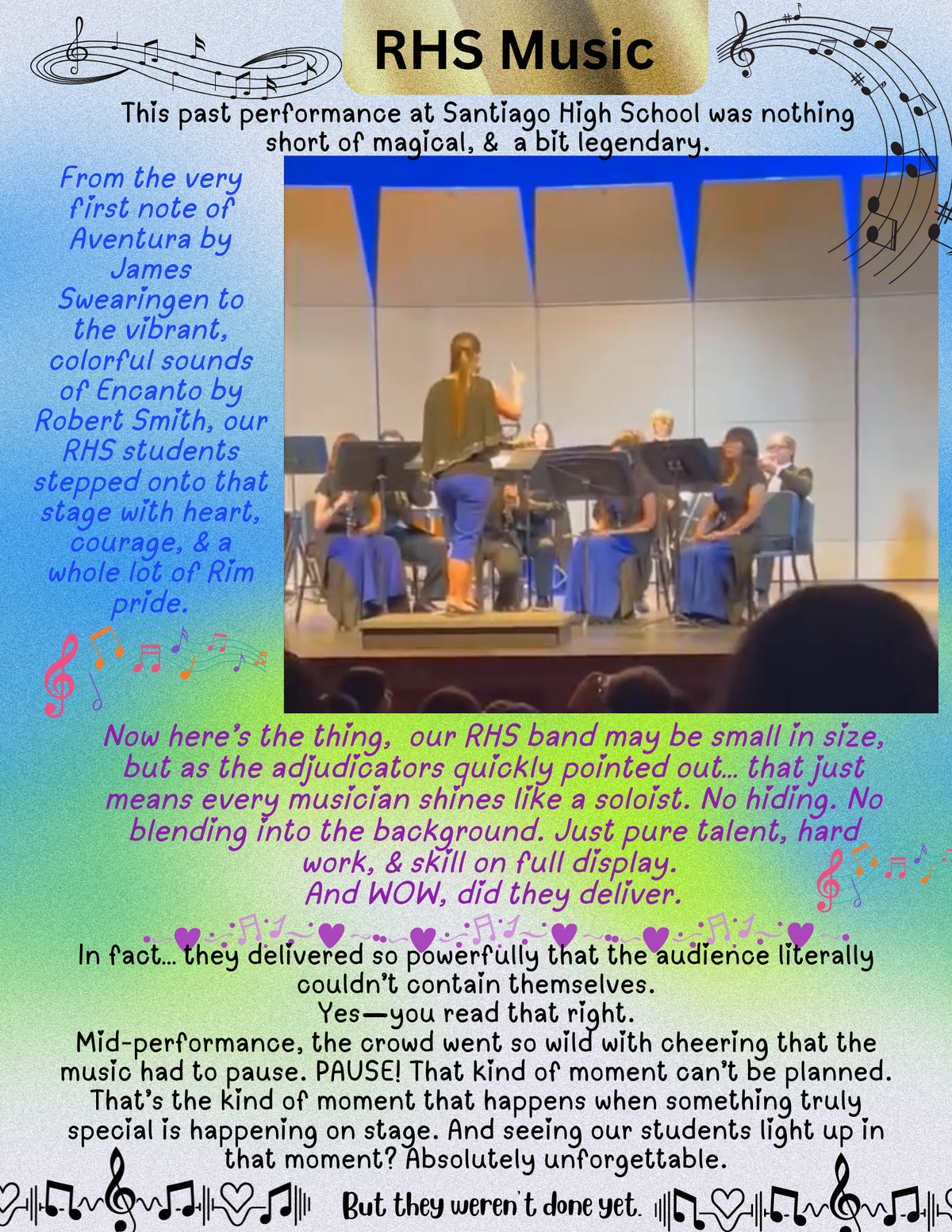 RHS Music

This past performance at Santiago High School was nothing short of magical, & a bit legendary.

From the very first note of Aventura by James Swearingen to the vibrant, colorful sounds of Encanto by Robert Smith, our RHS students stepped onto that stage with heart, courage, & a whole lot of Rim pride.

Now here's the thing, our RHS band may be small in size, but as the adjudicators quickly pointed out... that just means every musician shines like a soloist. No hiding. No blending into the background. Just pure talent, hard work, & skill on full display.
And WOW, did they deliver.

In fact... they delivered so powerfully that the audience literally couldn't contain themselves.
Yes—you read that right.
Mid-performance, the crowd went so wild with cheering that the music had to pause. PAUSE! That kind of moment can't be planned. That's the kind of moment that happens when something truly special is happening on stage. And seeing our students light up in that moment? Absolutely unforgettable.

But they weren't done yet.